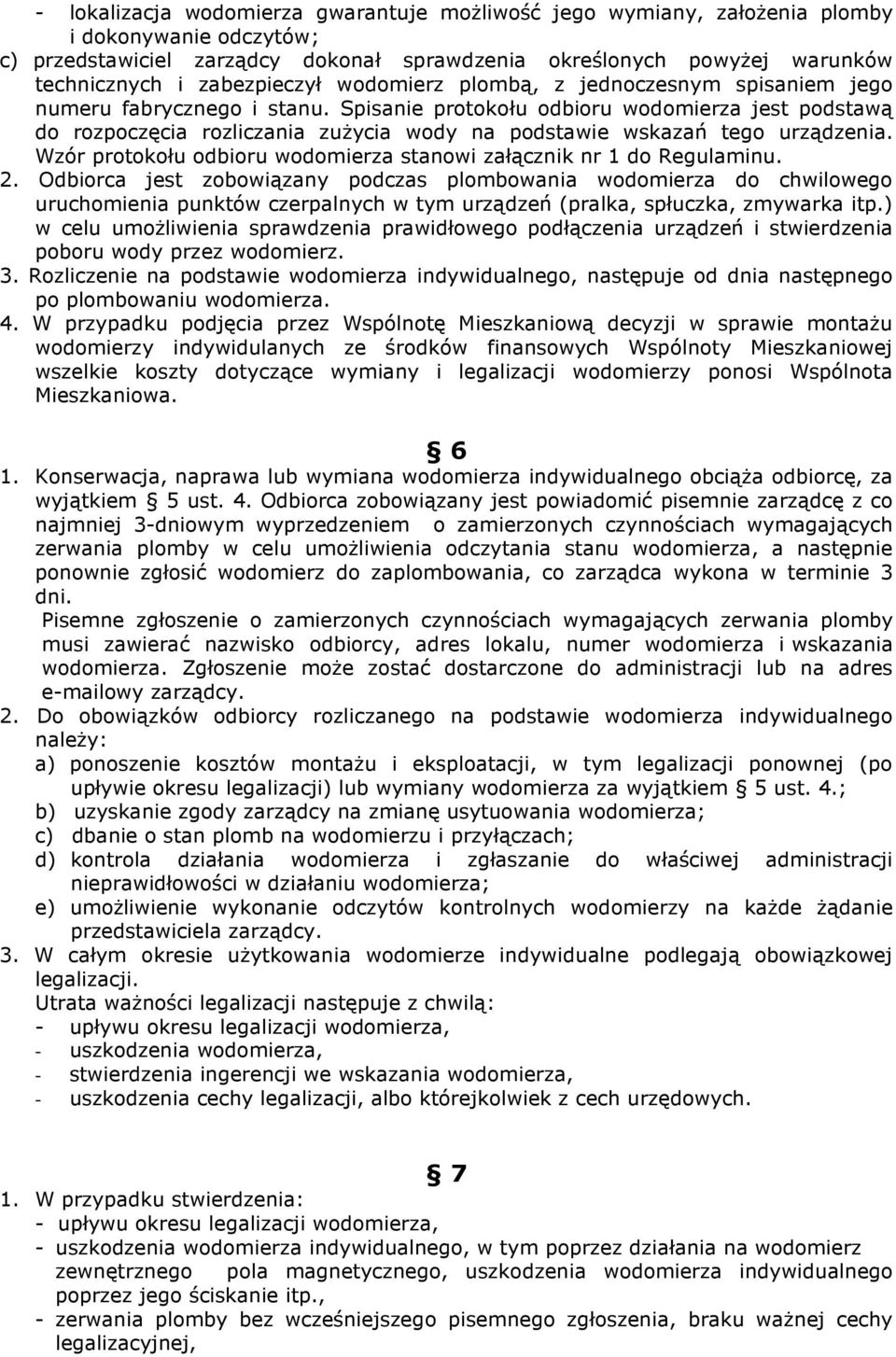 - lokalizacja wodomierza gwarantuje możliwość jego wymiany, założenia plomby i dokonywanie odczytów;
c) przedstawiciel zarządcy dokonał sprawdzenia określonych powyżej warunków technicznych i zabezpieczył wodomierz plombą, z jednoczesnym spisaniem jego numeru fabrycznego i stanu. Spisanie protokołu odbioru wodomierza jest podstawą do rozpoczęcia rozliczania zużycia wody na podstawie wskazań tego urządzenia. Wzór protokołu odbioru wodomierza stanowi załącznik nr 1 do Regulaminu.
2. Odbiorca jest zobowiązany podczas plombowania wodomierza do chwilowego uruchomienia punktów czerpalnych w tym urządzeń (pralka, spłuczka, zmywarka itp.) w celu umożliwienia sprawdzenia prawidłowego podłączenia urządzeń i stwierdzenia poboru wody przez wodomierz.
3. Rozliczenie na podstawie wodomierza indywidualnego, następuje od dnia następnego po plombowaniu wodomierza.
4. W przypadku podjęcia przez Wspólnotę Mieszkaniową decyzji w sprawie montażu wodomierzy indywidulanych ze środków finansowych Wspólnoty Mieszkaniowej wszelkie koszty dotyczące wymiany i legalizacji wodomierzy ponosi Wspólnota Mieszkaniowa.

§ 6

1. Konserwacja, naprawa lub wymiana wodomierza indywidualnego obciąża odbiorcę, za wyjątkiem § 5 ust. 4. Odbiorca zobowiązany jest powiadomić pisemnie zarządcę z co najmniej 3-dniowym wyprzedzeniem o zamierzonych czynnościach wymagających zerwania plomby w celu umożliwienia odczytania stanu wodomierza, a następnie ponownie zgłosić wodomierz do zaplombowania, co zarządca wykona w terminie 3 dni.
Pisemne zgłoszenie o zamierzonych czynnościach wymagających zerwania plomby musi zawierać nazwisko odbiorcy, adres lokalu, numer wodomierza i wskazania wodomierza. Zgłoszenie może zostać dostarczone do administracji lub na adres e-mailowy zarządcy.
2. Do obowiązków odbiorcy rozliczanego na podstawie wodomierza indywidualnego należy:
a) ponoszenie kosztów montażu i eksploatacji, w tym legalizacji ponownej (po upływie okresu legalizacji) lub wymiany wodomierza za wyjątkiem § 5 ust. 4.;
b) uzyskanie zgody zarządcy na zmianę usytuowania wodomierza;
c) dbanie o stan plomb na wodomierzu i przyłączach;
d) kontrola działania wodomierza i zgłaszanie do właściwej administracji nieprawidłowości w działaniu wodomierza;
e) umożliwienie wykonanie odczytów kontrolnych wodomierzy na każde żądanie przedstawiciela zarządcy.
3. W całym okresie użytkowania wodomierze indywidualne podlegają obowiązkowej legalizacji.
Utrata ważności legalizacji następuje z chwilą:
- upływu okresu legalizacji wodomierza,
- uszkodzenia wodomierza,
- stwierdzenia ingerencji we wskazania wodomierza,
- uszkodzenia cechy legalizacji, albo którejkolwiek z cech urzędowych.

§ 7

1. W przypadku stwierdzenia:
- upływu okresu legalizacji wodomierza,
- uszkodzenia wodomierza indywidualnego, w tym poprzez działania na wodomierz zewnętrznego pola magnetycznego, uszkodzenia wodomierza indywidualnego poprzez jego ściskanie itp.,
- zerwania plomby bez wcześniejszego pisemnego zgłoszenia, braku ważnej cechy legalizacyjnej,